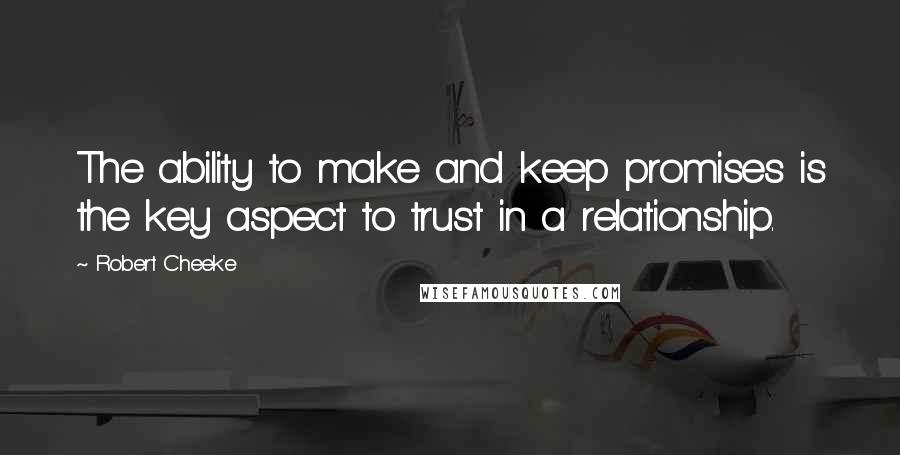 The ability to make and keep promises is the key aspect to trust in a relationship.

~ Robert Cheeke

WISEFAMOUSQUOTES.COM